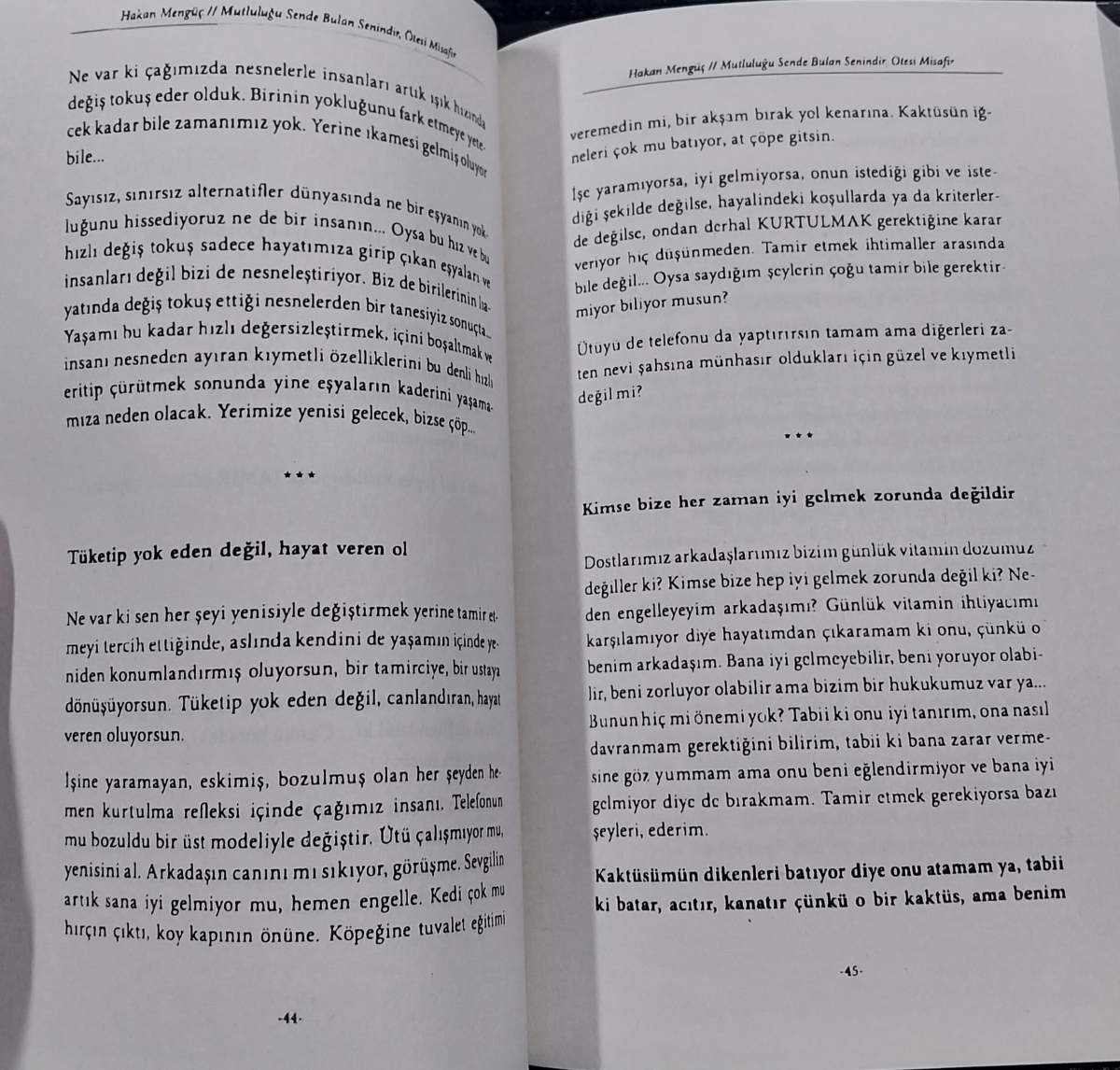 Hakan Mengüç // Mutluluğu Sende Bulan Senindir, Ötesi Misafir

Ne var ki çağımızda nesnelerle insanları artık ışık hızında değiş tokuş eder olduk. Birinin yokluğunu fark etmeye yetecek kadar bile zamanımız yok. Yerine ikamesi gelmiş oluyor bile...

Sayısız, sınırsız alternatifler dünyasında ne bir eşyanın yokluğunu hissediyoruz ne de bir insanın... Oysa bu hız ve bu hızlı değiş tokuş sadece hayatımıza girip çıkan eşyaları ve insanları değil bizi de nesneleştiriyor. Biz de birilerinin hayatında değiş tokuş ettiği nesnelerden bir tanesiyiz sonuçta... Yaşamı bu kadar hızlı değersizleştirmek, içini boşaltmak ve insanı nesneden ayıran kıymetli özelliklerini bu denli hızlı eritip çürütmek sonunda yine eşyaların kaderini yaşamamıza neden olacak. Yerimize yenisi gelecek, bizse çöp...

***

Tüketip yok eden değil, hayat veren ol

Ne var ki sen her şeyi yenisiyle değiştirmek yerine tamir etmeyi tercih ettiğinde, aslında kendini de yaşamın içinde yeniden konumlandırmış oluyorsun, bir tamirciye, bir ustaya dönüşüyorsun. Tüketip yok eden değil, canlandıran, hayat veren oluyorsun.

İşine yaramayan, eskimiş, bozulmuş olan her şeyden hemen kurtulma refleksi içinde çağımız insanı. Telefonun mu bozuldu bir üst modeliyle değiştir. Ütü çalışmıyor mu, yenisini al. Arkadaşın canını mı sıkıyor, görüşme. Sevgilin artık sana iyi gelmiyor mu, hemen engelle. Kedi çok mu hırçın çıktı, koy kapının önüne. Köpeğine tuvalet eğitimi

-44-

Hakan Mengüç // Mutluluğu Sende Bulan Senindir, Ötesi Misafir

veremedin mi, bir akşam bırak yol kenarına. Kaktüsün iğneleri çok mu batıyor, at çöpe gitsin.

İşe yaramıyorsa, iyi gelmiyorsa, onun istediği gibi ve istediği şekilde değilse, hayalindeki koşullarda ya da kriterlerde değilse, ondan derhal KURTULMAK gerektiğine karar veriyor hiç düşünmeden. Tamir etmek ihtimaller arasında bile değil... Oysa saydığım şeylerin çoğu tamir bile gerektirmiyor biliyor musun?

Ütüyü de telefonu da yaptırırsın tamam ama diğerleri zaten nevi şahsına münhasır oldukları için güzel ve kıymetli değil mi?

***

Kimse bize her zaman iyi gelmek zorunda değildir

Dostlarımız arkadaşlarımız bizim günlük vitamin dozumuz değiller ki? Kimse bize hep iyi gelmek zorunda değil ki? Neden engelleyeyim arkadaşımı? Günlük vitamin ihtiyacımı karşılamıyor diye hayatımdan çıkaramam ki onu, çünkü o benim arkadaşım. Bana iyi gelmeyebilir, beni yoruyor olabilir, beni zorluyor olabilir ama bizim bir hukukumuz var ya... Bunun hiç mi önemi yok? Tabii ki onu iyi tanırım, ona nasıl davranmam gerektiğini bilirim, tabii ki bana zarar vermesine göz yummam ama onu beni eğlendirmiyor ve bana iyi gelmiyor diye de bırakmam. Tamir etmek gerekiyorsa bazı şeyleri, ederim.

Kaktüsümün dikenleri batıyor diye onu atamam ya, tabii ki batar, acıtır, kanatır çünkü o bir kaktüs, ama benim

-45-